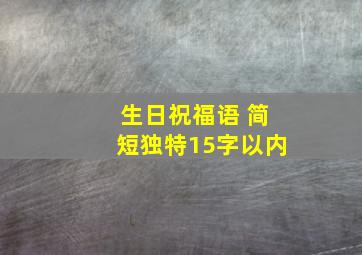 生日祝福语 简短独特15字以内